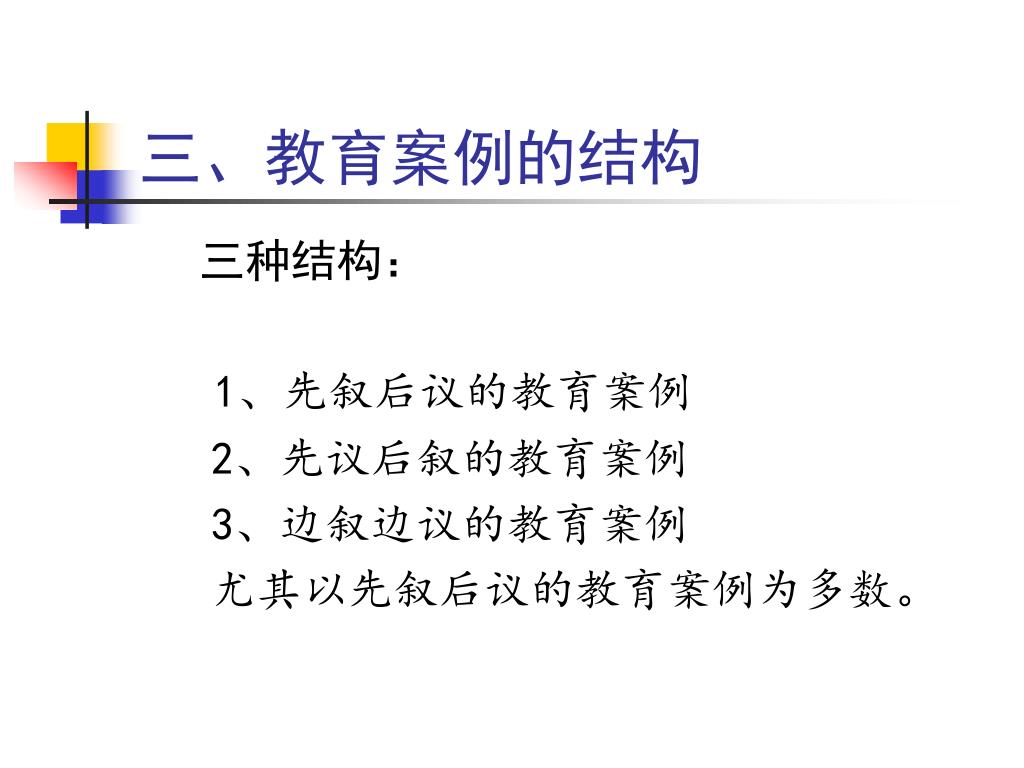 三、教育案例的结构

三种结构：

1、先叙后议的教育案例
2、先议后叙的教育案例
3、边叙边议的教育案例
尤其以先叙后议的教育案例为多数。